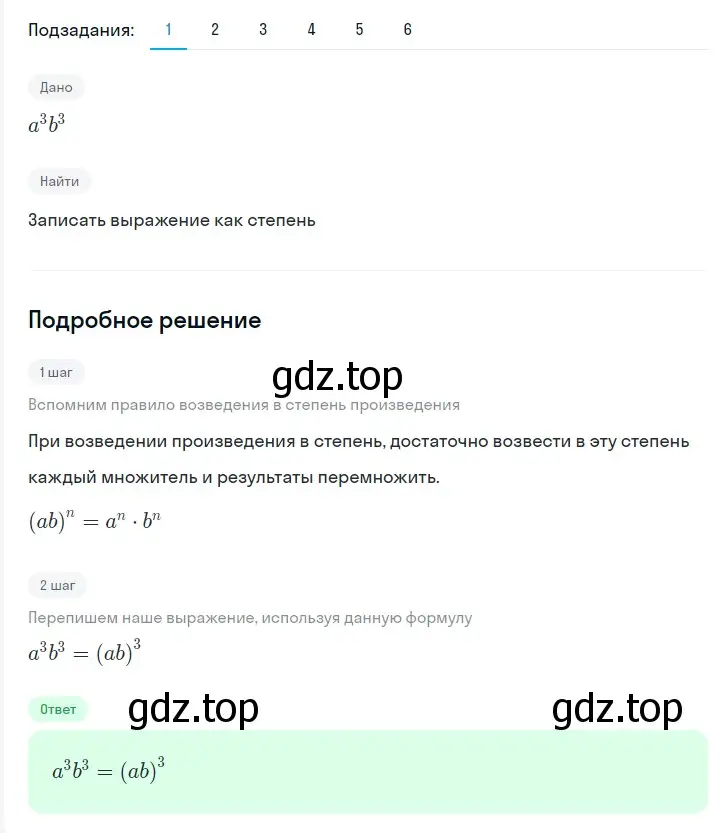 Подзадания: 1 2 3 4 5 6

Дано

$a^3b^3$

Найти

Записать выражение как степень

Подробное решение

1 шаг

gdz.top

Вспомним правило возведения в степень произведения

При возведении произведения в степень, достаточно возвести в эту степень каждый множитель и результаты перемножить.

$(ab)^n = a^n \cdot b^n$

2 шаг

Перепишем наше выражение, используя данную формулу

$a^3b^3 = (ab)^3$

Ответ

gdz.top

gdz.top

$a^3b^3 = (ab)^3$